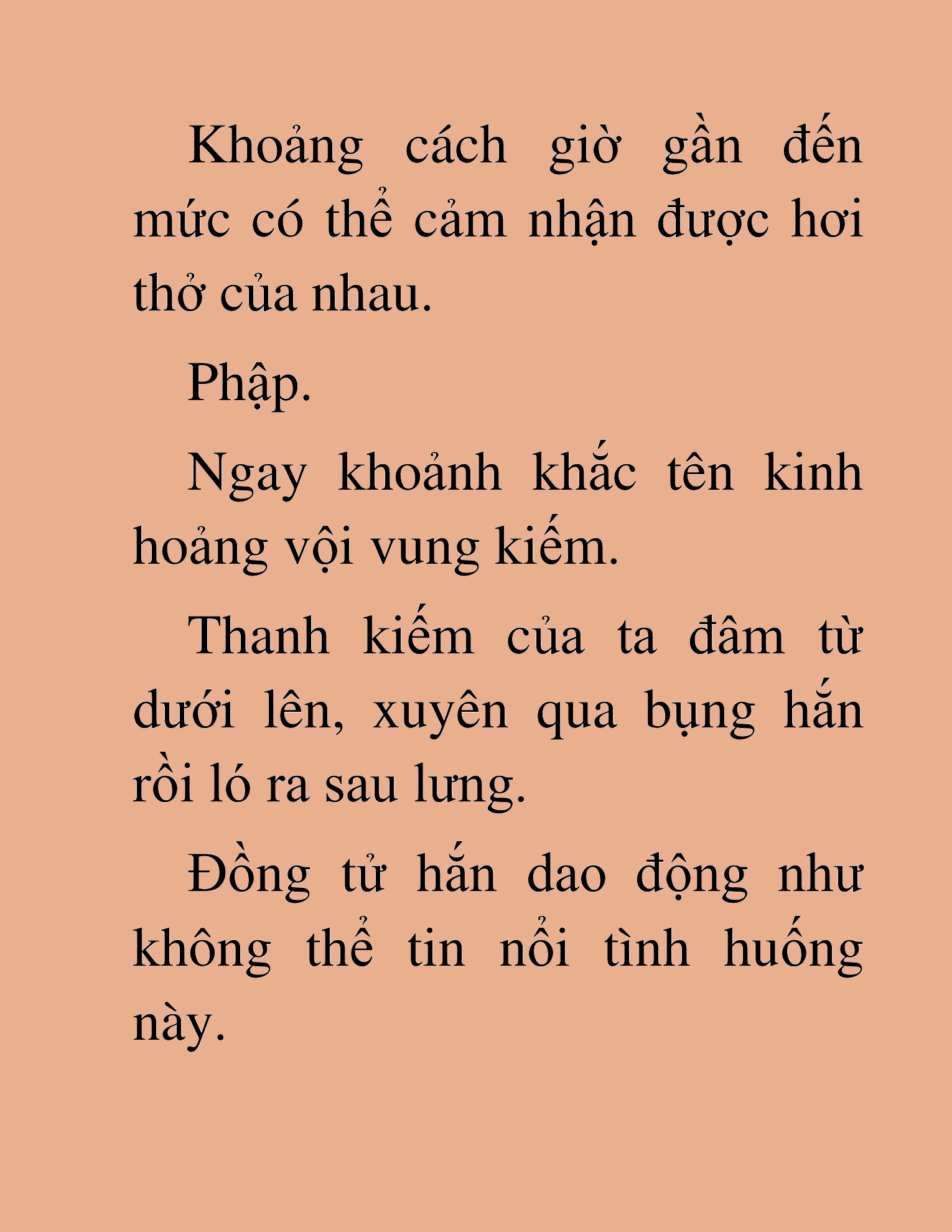 Khoảng cách giờ gần đến mức có thể cảm nhận được hơi thở của nhau.

Phập.

Ngay khoảnh khắc tên kinh hoảng vội vung kiếm.

Thanh kiếm của ta đâm từ dưới lên, xuyên qua bụng hắn rồi ló ra sau lưng.

Đồng tử hắn dao động như không thể tin nổi tình huống này.